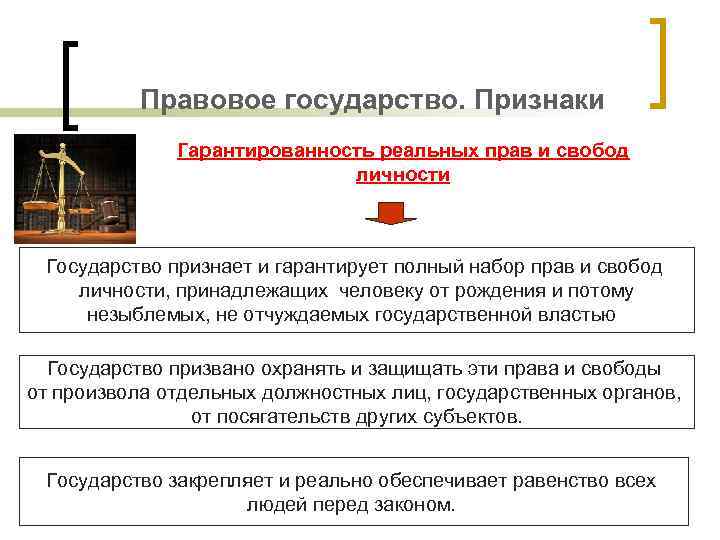 Правовое государство. Признаки

Гарантированность реальных прав и свобод личности

Государство признает и гарантирует полный набор прав и свобод личности, принадлежащих человеку от рождения и потому незыблемых, не отчуждаемых государственной властью

Государство призвано охранять и защищать эти права и свободы от произвола отдельных должностных лиц, государственных органов, от посягательств других субъектов.

Государство закрепляет и реально обеспечивает равенство всех людей перед законом.